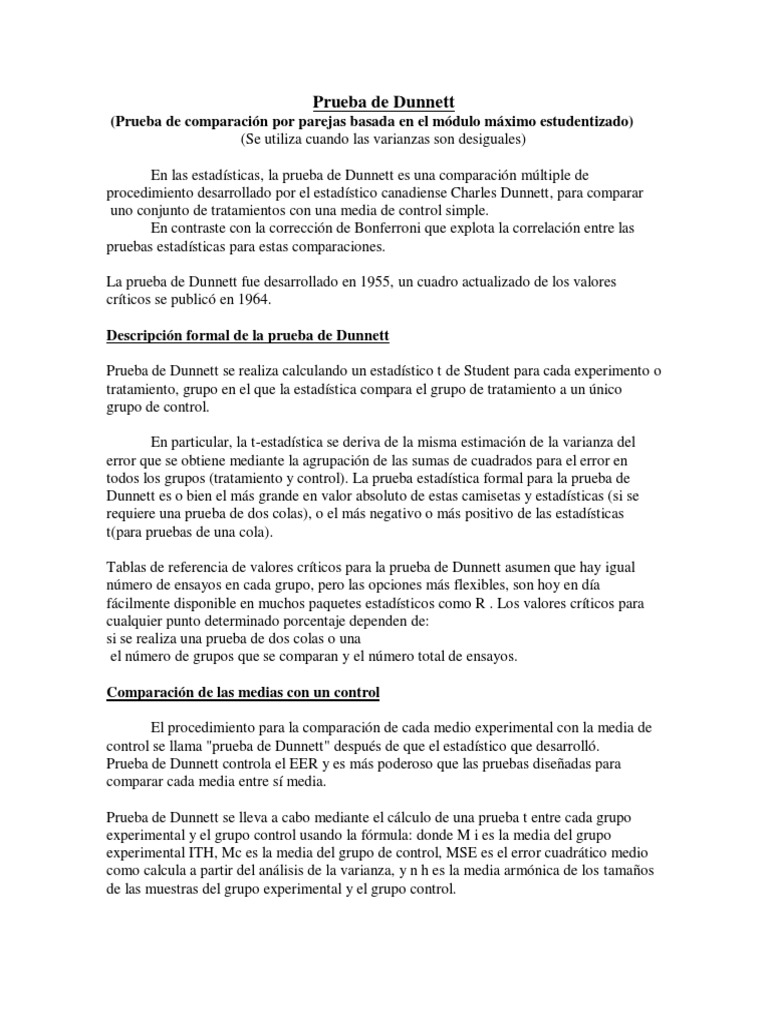 Prueba de Dunnett
(Prueba de comparación por parejas basada en el módulo máximo estudentizado)
(Se utiliza cuando las varianzas son desiguales)

En las estadísticas, la prueba de Dunnett es una comparación múltiple de procedimiento desarrollado por el estadístico canadiense Charles Dunnett, para comparar uno conjunto de tratamientos con una media de control simple.
En contraste con la corrección de Bonferroni que explota la correlación entre las pruebas estadísticas para estas comparaciones.

La prueba de Dunnett fue desarrollado en 1955, un cuadro actualizado de los valores críticos se publicó en 1964.

Descripción formal de la prueba de Dunnett

Prueba de Dunnett se realiza calculando un estadístico t de Student para cada experimento o tratamiento, grupo en el que la estadística compara el grupo de tratamiento a un único grupo de control.

En particular, la t-estadística se deriva de la misma estimación de la varianza del error que se obtiene mediante la agrupación de las sumas de cuadrados para el error en todos los grupos (tratamiento y control). La prueba estadística formal para la prueba de Dunnett es o bien el más grande en valor absoluto de estas camisetas y estadísticas (si se requiere una prueba de dos colas), o el más negativo o más positivo de las estadísticas t(para pruebas de una cola).

Tablas de referencia de valores críticos para la prueba de Dunnett asumen que hay igual número de ensayos en cada grupo, pero las opciones más flexibles, son hoy en día fácilmente disponible en muchos paquetes estadísticos como R . Los valores críticos para cualquier punto determinado porcentaje dependen de:
si se realiza una prueba de dos colas o una
el número de grupos que se comparan y el número total de ensayos.

Comparación de las medias con un control

El procedimiento para la comparación de cada medio experimental con la media de control se llama "prueba de Dunnett" después de que el estadístico que desarrolló.
Prueba de Dunnett controla el EER y es más poderoso que las pruebas diseñadas para comparar cada media entre sí media.

Prueba de Dunnett se lleva a cabo mediante el cálculo de una prueba t entre cada grupo experimental y el grupo control usando la fórmula: donde M i es la media del grupo experimental ITH, Mc es la media del grupo de control, MSE es el error cuadrático medio como calcula a partir del análisis de la varianza, y n h es la media armónica de los tamaños de las muestras del grupo experimental y el grupo control.